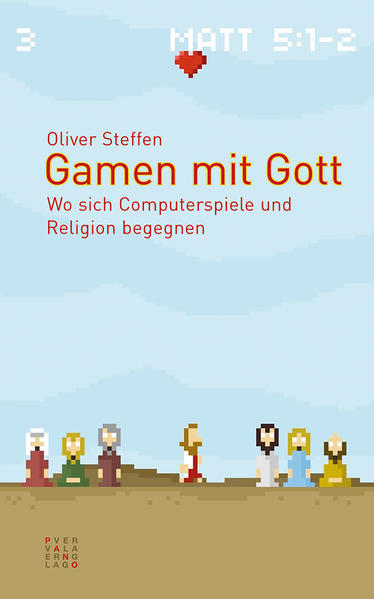 3

MATT 5:1-2

Oliver Steffen

Gamen mit Gott

Wo sich Computerspiele und Religion begegnen

PVER
VALA
ERNG
LAGO